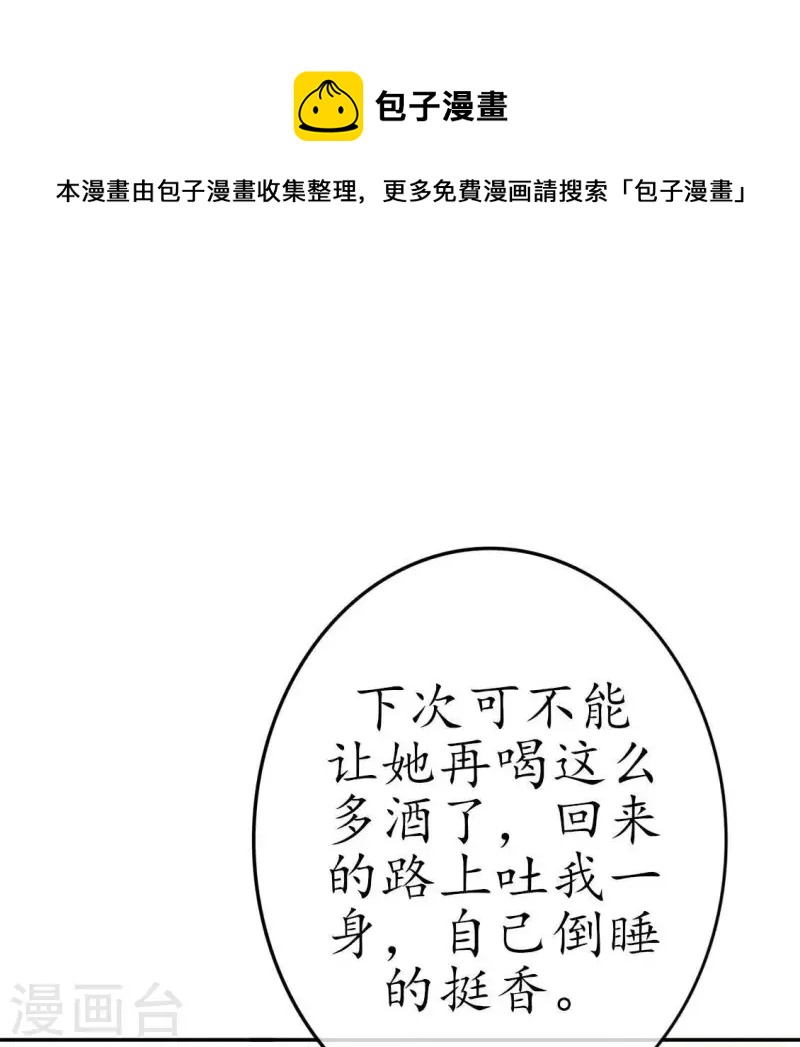 包子漫畫

本漫畫由包子漫畫收集整理，更多免費漫画請搜索「包子漫畫」

下次可不能让她再喝这么多酒了，回来的路上吐我一身，自己倒睡的挺香。

漫画台